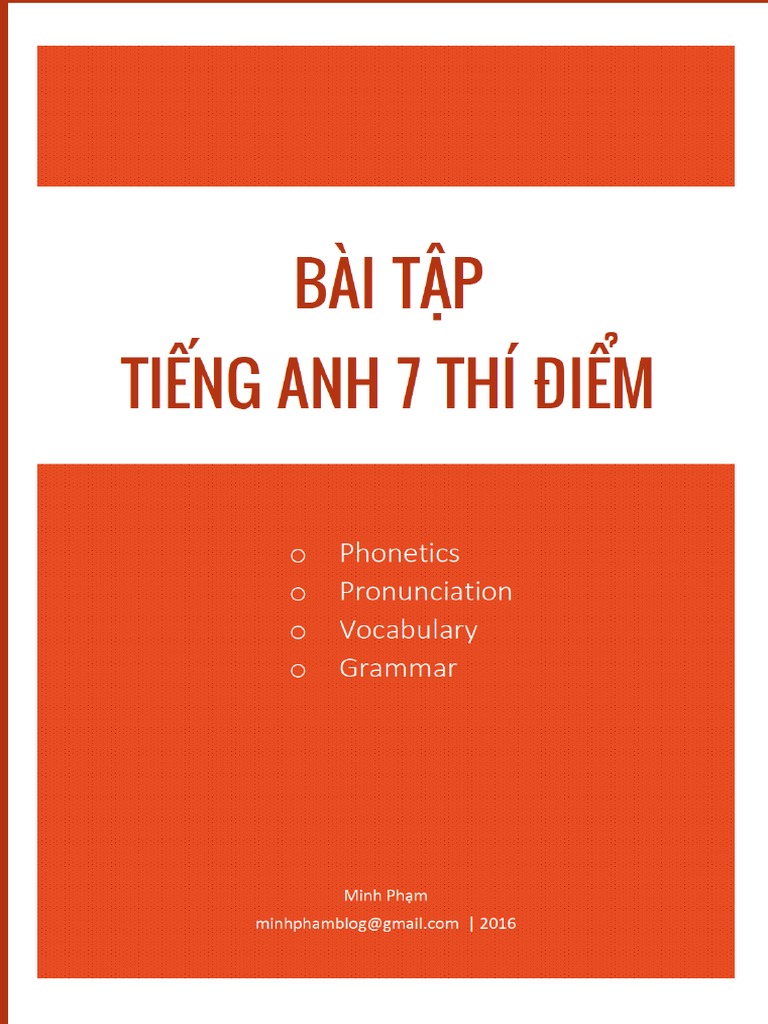 BÀI TẬP
TIẾNG ANH 7 THÍ ĐIỂM

o Phonetics
o Pronunciation
o Vocabulary
o Grammar

Minh Phạm
minhphamblog@gmail.com | 2016